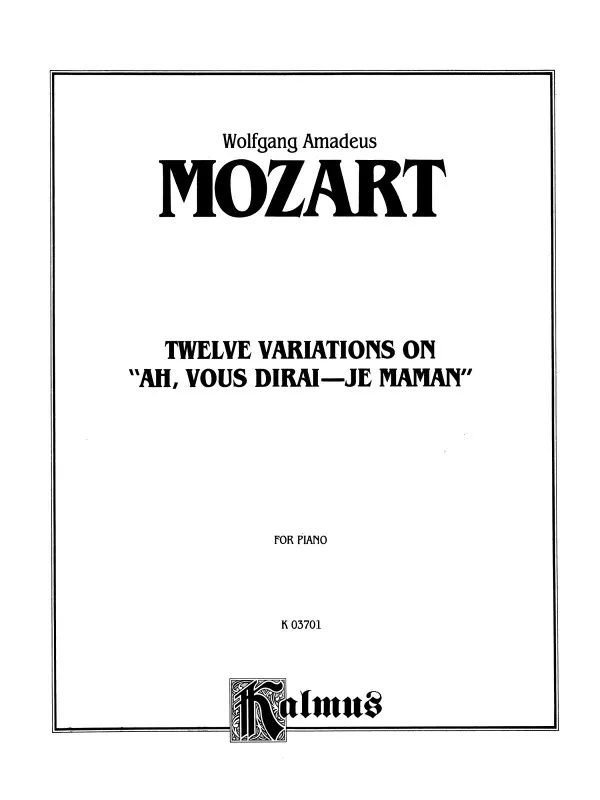 Wolfgang Amadeus
MOZART

TWELVE VARIATIONS ON
"AH, VOUS DIRAI—JE MAMAN"

FOR PIANO

K 03701

Kalmus